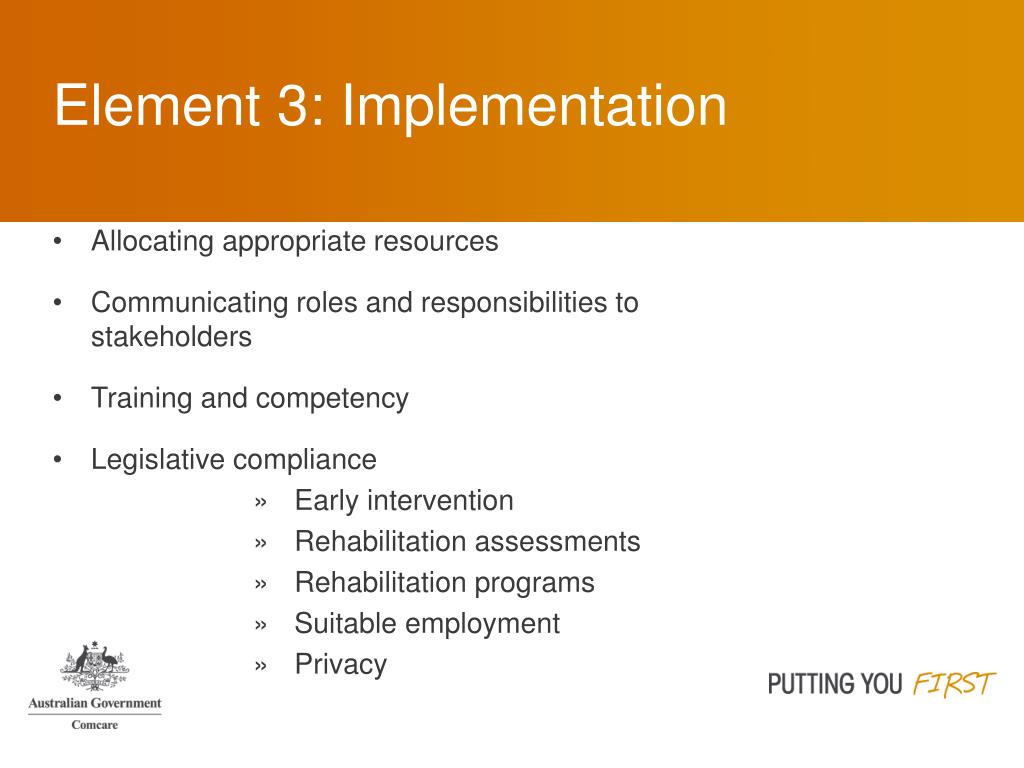 Element 3: Implementation

• Allocating appropriate resources

• Communicating roles and responsibilities to stakeholders

• Training and competency

• Legislative compliance
» Early intervention
» Rehabilitation assessments
» Rehabilitation programs
» Suitable employment
» Privacy

Australian Government
Comcare

PUTTING YOU FIRST